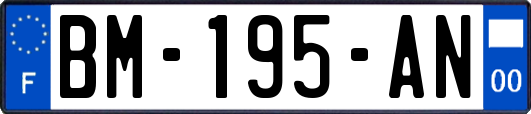 F
BM-195-AN
00